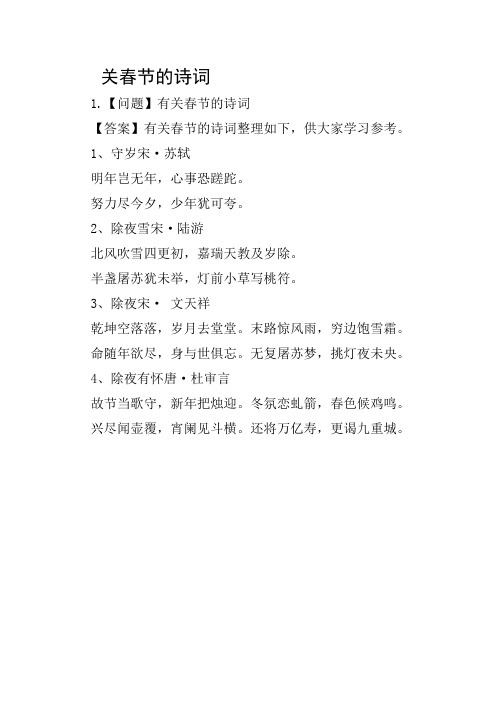 关春节的诗词

1.【问题】有关春节的诗词

【答案】有关春节的诗词整理如下，供大家学习参考。

1、守岁宋·苏轼

明年岂无年，心事恐蹉跎。

努力尽今夕，少年犹可夸。

2、除夜雪宋·陆游

北风吹雪四更初，嘉瑞天教及岁除。

半盏屠苏犹未举，灯前小草写桃符。

3、除夜宋· 文天祥

乾坤空落落，岁月去堂堂。末路惊风雨，穷边饱雪霜。

命随年欲尽，身与世俱忘。无复屠苏梦，挑灯夜未央。

4、除夜有怀唐·杜审言

故节当歌守，新年把烛迎。冬氛恋虬箭，春色候鸡鸣。

兴尽闻壶覆，宵阑见斗横。还将万亿寿，更谒九重城。